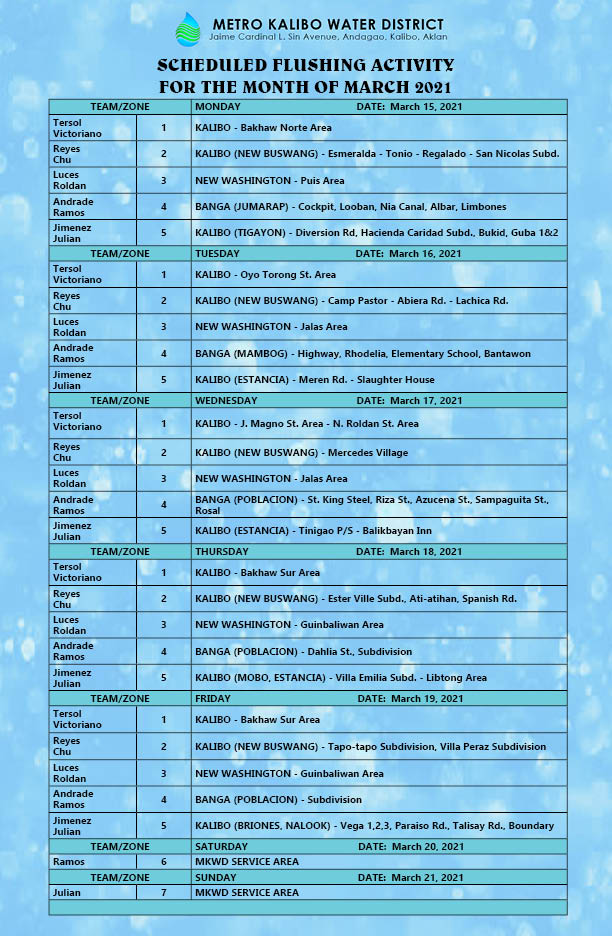 METRO KALIBO WATER DISTRICT
Jaime Cardinal L. Sin Avenue, Andagao, Kalibo, Aklan

SCHEDULED FLUSHING ACTIVITY
FOR THE MONTH OF MARCH 2021

| TEAM/ZONE | | MONDAY DATE: March 15, 2021 |
|---|---|---|
| Tersol Victoriano | 1 | KALIBO - Bakhaw Norte Area |
| Reyes Chu | 2 | KALIBO (NEW BUSWANG) - Esmeralda - Tonio - Regalado - San Nicolas Subd. |
| Luces Roldan | 3 | NEW WASHINGTON - Puis Area |
| Andrade Ramos | 4 | BANGA (JUMARAP) - Cockpit, Looban, Nia Canal, Albar, Limbones |
| Jimenez Julian | 5 | KALIBO (TIGAYON) - Diversion Rd, Hacienda Caridad Subd., Bukid, Guba 1&2 |
| TEAM/ZONE | | TUESDAY DATE: March 16, 2021 |
| Tersol Victoriano | 1 | KALIBO - Oyo Torong St. Area |
| Reyes Chu | 2 | KALIBO (NEW BUSWANG) - Camp Pastor - Abiera Rd. - Lachica Rd. |
| Luces Roldan | 3 | NEW WASHINGTON - Jalas Area |
| Andrade Ramos | 4 | BANGA (MAMBOG) - Highway, Rhodelia, Elementary School, Bantawon |
| Jimenez Julian | 5 | KALIBO (ESTANCIA) - Meren Rd. - Slaughter House |
| TEAM/ZONE | | WEDNESDAY DATE: March 17, 2021 |
| Tersol Victoriano | 1 | KALIBO - J. Magno St. Area - N. Roldan St. Area |
| Reyes Chu | 2 | KALIBO (NEW BUSWANG) - Mercedes Village |
| Luces Roldan | 3 | NEW WASHINGTON - Jalas Area |
| Andrade Ramos | 4 | BANGA (POBLACION) - St. King Steel, Riza St., Azucena St., Sampaguita St., Rosal |
| Jimenez Julian | 5 | KALIBO (ESTANCIA) - Tinigao P/S - Balikbayan Inn |
| TEAM/ZONE | | THURSDAY DATE: March 18, 2021 |
| Tersol Victoriano | 1 | KALIBO - Bakhaw Sur Area |
| Reyes Chu | 2 | KALIBO (NEW BUSWANG) - Ester Ville Subd., Ati-atihan, Spanish Rd. |
| Luces Roldan | 3 | NEW WASHINGTON - Guinbaliwan Area |
| Andrade Ramos | 4 | BANGA (POBLACION) - Dahlia St., Subdivision |
| Jimenez Julian | 5 | KALIBO (MOBO, ESTANCIA) - Villa Emilia Subd. - Libtong Area |
| TEAM/ZONE | | FRIDAY DATE: March 19, 2021 |
| Tersol Victoriano | 1 | KALIBO - Bakhaw Sur Area |
| Reyes Chu | 2 | KALIBO (NEW BUSWANG) - Tapo-tapo Subdivision, Villa Peraz Subdivision |
| Luces Roldan | 3 | NEW WASHINGTON - Guinbaliwan Area |
| Andrade Ramos | 4 | BANGA (POBLACION) - Subdivision |
| Jimenez Julian | 5 | KALIBO (BRIONES, NALOOK) - Vega 1,2,3, Paraiso Rd., Talisay Rd., Boundary |
| TEAM/ZONE | | SATURDAY DATE: March 20, 2021 |
| Ramos | 6 | MKWD SERVICE AREA |
| TEAM/ZONE | | SUNDAY DATE: March 21, 2021 |
| Julian | 7 | MKWD SERVICE AREA |